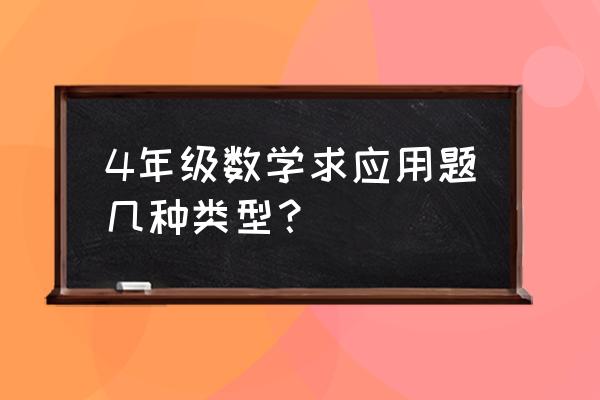 4年级数学求应用题几种类型？